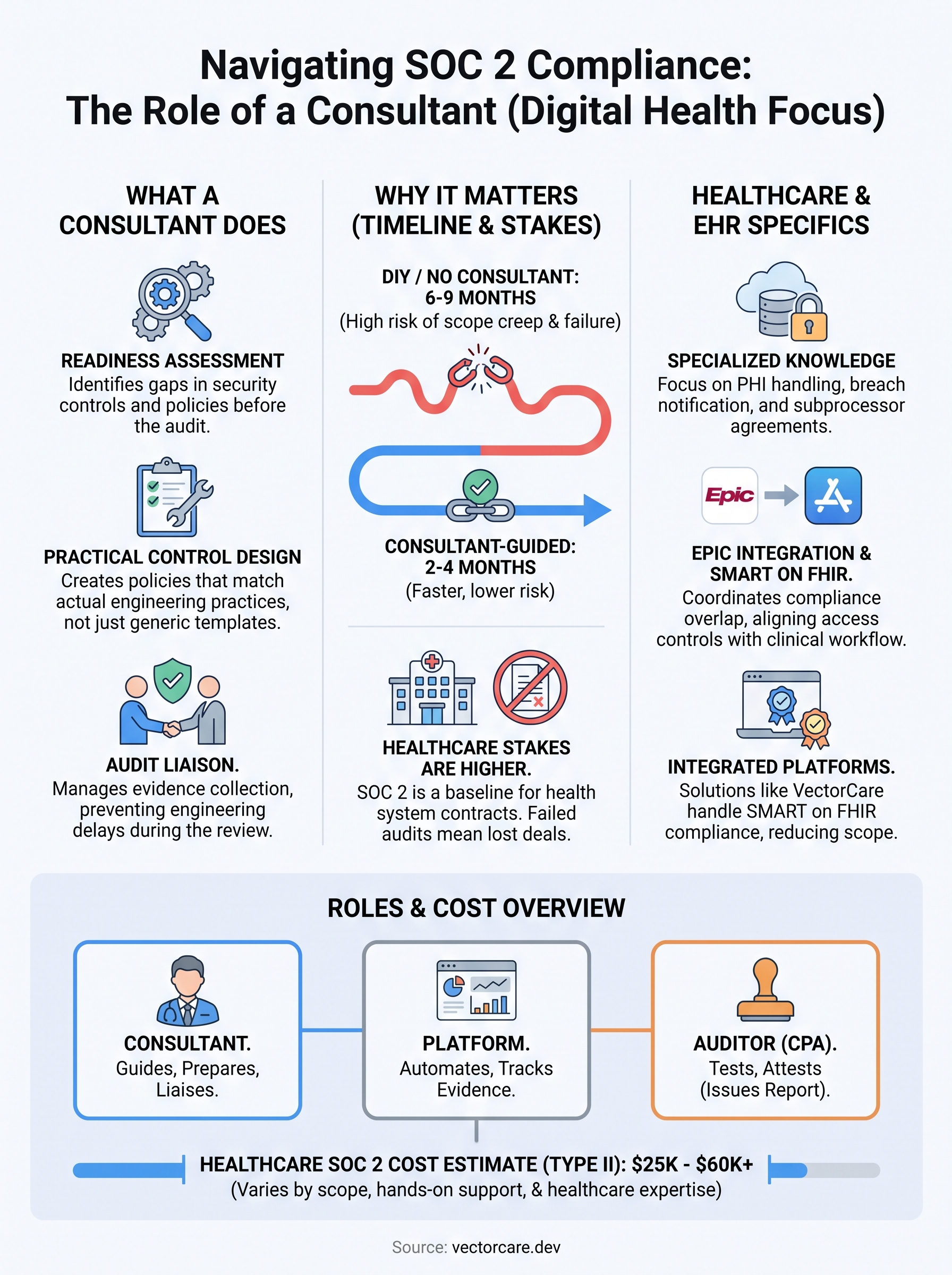 Navigating SOC 2 Compliance:
The Role of a Consultant (Digital Health Focus)

WHAT A CONSULTANT DOES

READINESS ASSESSMENT
Identifies gaps in security controls and policies before the audit.

PRACTICAL CONTROL DESIGN
Creates policies that match actual engineering practices, not just generic templates.

AUDIT LIAISON.
Manages evidence collection, preventing engineering delays during the review.

WHY IT MATTERS (TIMELINE & STAKES)

DIY / NO CONSULTANT:
6-9 MONTHS
(High risk of scope creep & failure)

CONSULTANT-GUIDED:
2-4 MONTHS
(Faster, lower risk)

HEALTHCARE STAKES ARE HIGHER.
SOC 2 is a baseline for health system contracts. Failed audits mean lost deals.

HEALTHCARE & EHR SPECIFICS

SPECIALIZED KNOWLEDGE
Focus on PHI handling, breach notification, and subprocessor agreements.

Epic

EPIC INTEGRATION & SMART ON FHIR.
Coordinates compliance overlap, aligning access controls with clinical workflow.

INTEGRATED PLATFORMS.
Solutions like VectorCare handle SMART on FHIR compliance, reducing scope.

ROLES & COST OVERVIEW

CONSULTANT.
Guides, Prepares, Liaises.

PLATFORM.
Automates, Tracks Evidence.

AUDITOR (CPA).
Tests, Attests (Issues Report).

HEALTHCARE SOC 2 COST ESTIMATE (TYPE II): $25K - $60K+
(Varies by scope, hands-on support, & healthcare expertise)

Source: vectorcare.dev